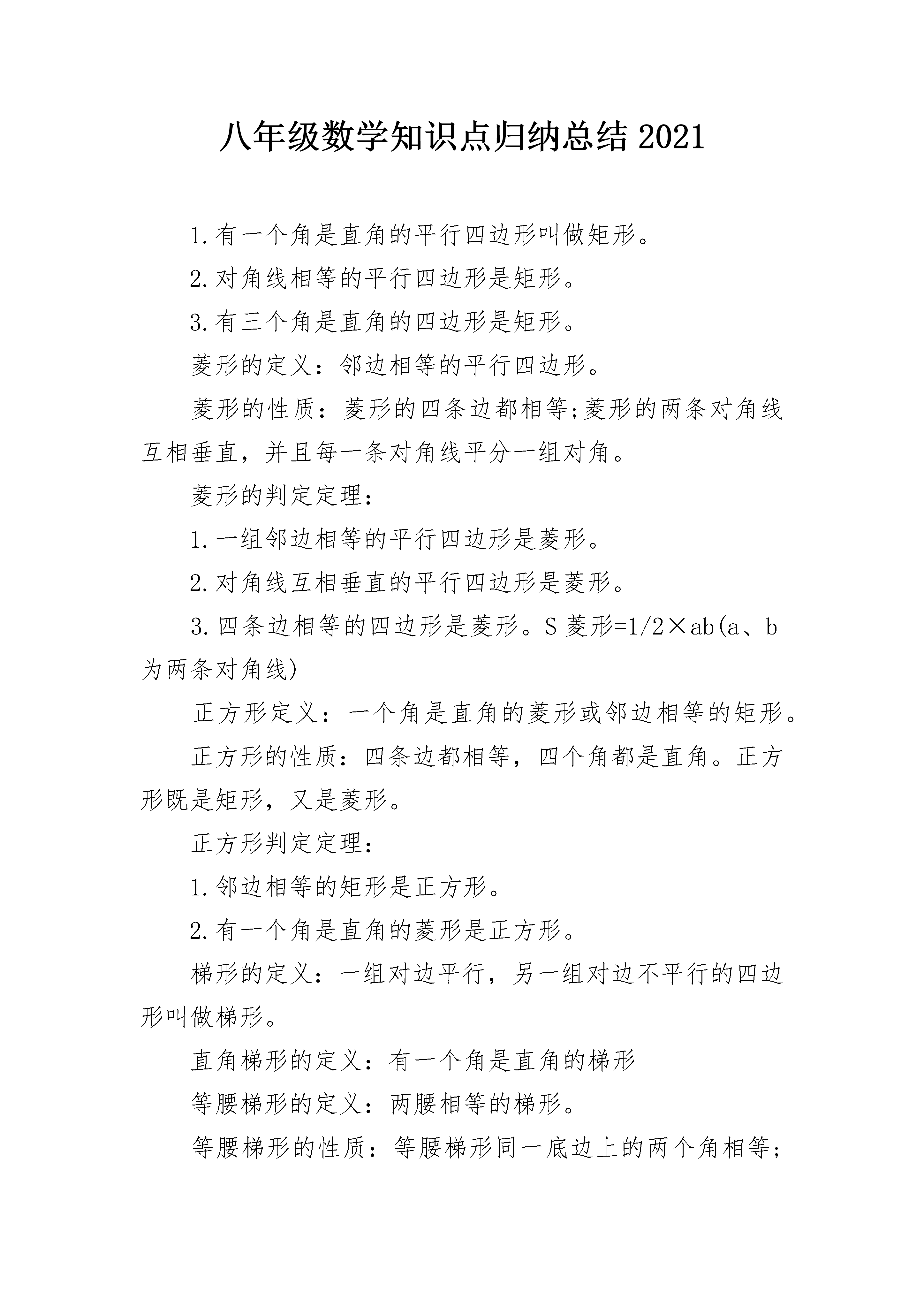 八年级数学知识点归纳总结 2021

1.有一个角是直角的平行四边形叫做矩形。

2.对角线相等的平行四边形是矩形。

3.有三个角是直角的四边形是矩形。

菱形的定义：邻边相等的平行四边形。

菱形的性质：菱形的四条边都相等;菱形的两条对角线互相垂直，并且每一条对角线平分一组对角。

菱形的判定定理：

1.一组邻边相等的平行四边形是菱形。

2.对角线互相垂直的平行四边形是菱形。

3.四条边相等的四边形是菱形。S 菱形=1/2×ab(a、b 为两条对角线)

正方形定义：一个角是直角的菱形或邻边相等的矩形。

正方形的性质：四条边都相等，四个角都是直角。正方形既是矩形，又是菱形。

正方形判定定理：

1.邻边相等的矩形是正方形。

2.有一个角是直角的菱形是正方形。

梯形的定义：一组对边平行，另一组对边不平行的四边形叫做梯形。

直角梯形的定义：有一个角是直角的梯形

等腰梯形的定义：两腰相等的梯形。

等腰梯形的性质：等腰梯形同一底边上的两个角相等;